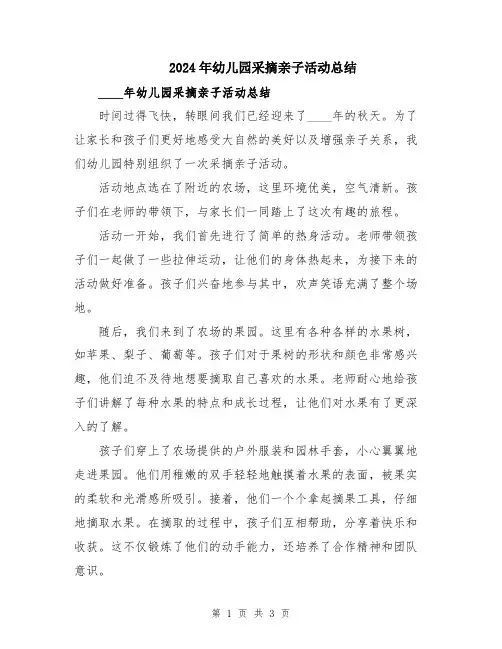 2024年幼儿园采摘亲子活动总结

____年幼儿园采摘亲子活动总结

时间过得飞快，转眼间我们已经迎来了____年的秋天。为了让家长和孩子们更好地感受大自然的美好以及增强亲子关系，我们幼儿园特别组织了一次采摘亲子活动。

活动地点选在了附近的农场，这里环境优美，空气清新。孩子们在老师的带领下，与家长们一同踏上了这次有趣的旅程。

活动一开始，我们首先进行了简单的热身活动。老师带领孩子们一起做了一些拉伸运动，让他们的身体热起来，为接下来的活动做好准备。孩子们兴奋地参与其中，欢声笑语充满了整个场地。

随后，我们来到了农场的果园。这里有各种各样的水果树，如苹果、梨子、葡萄等。孩子们对于果树的形状和颜色非常感兴趣，他们迫不及待地想要摘取自己喜欢的水果。老师耐心地给孩子们讲解了每种水果的特点和成长过程，让他们对水果有了更深入的了解。

孩子们穿上了农场提供的户外服装和园林手套，小心翼翼地走进果园。他们用稚嫩的双手轻轻地触摸着水果的表面，被果实的柔软和光滑感所吸引。接着，他们一个个拿起摘果工具，仔细地摘取水果。在摘取的过程中，孩子们互相帮助，分享着快乐和收获。这不仅锻炼了他们的动手能力，还培养了合作精神和团队意识。

第 1 页 共 3 页